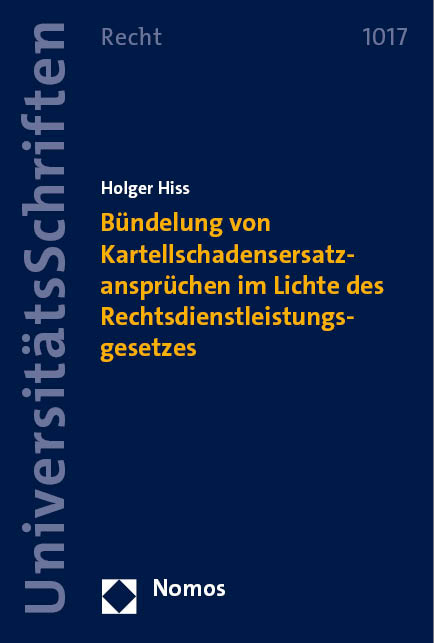 UniversitätsSchriften

Recht 1017

Holger Hiss

Bündelung von Kartellschadensersatzansprüchen im Lichte des Rechtsdienstleistungsgesetzes

Nomos